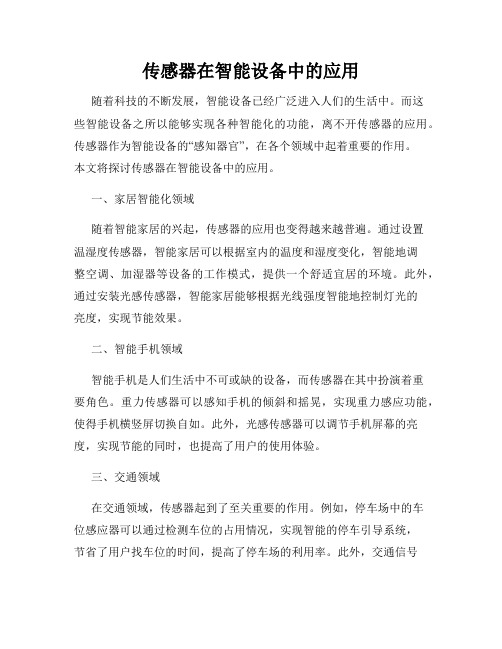 传感器在智能设备中的应用

随着科技的不断发展，智能设备已经广泛进入人们的生活中。而这些智能设备之所以能够实现各种智能化的功能，离不开传感器的应用。传感器作为智能设备的“感知器官”，在各个领域中起着重要的作用。本文将探讨传感器在智能设备中的应用。

一、家居智能化领域

随着智能家居的兴起，传感器的应用也变得越来越普遍。通过设置温湿度传感器，智能家居可以根据室内的温度和湿度变化，智能地调整空调、加湿器等设备的工作模式，提供一个舒适宜居的环境。此外，通过安装光感传感器，智能家居能够根据光线强度智能地控制灯光的亮度，实现节能效果。

二、智能手机领域

智能手机是人们生活中不可或缺的设备，而传感器在其中扮演着重要角色。重力传感器可以感知手机的倾斜和摇晃，实现重力感应功能，使得手机横竖屏切换自如。此外，光感传感器可以调节手机屏幕的亮度，实现节能的同时，也提高了用户的使用体验。

三、交通领域

在交通领域，传感器起到了至关重要的作用。例如，停车场中的车位感应器可以通过检测车位的占用情况，实现智能的停车引导系统，节省了用户找车位的时间，提高了停车场的利用率。此外，交通信号